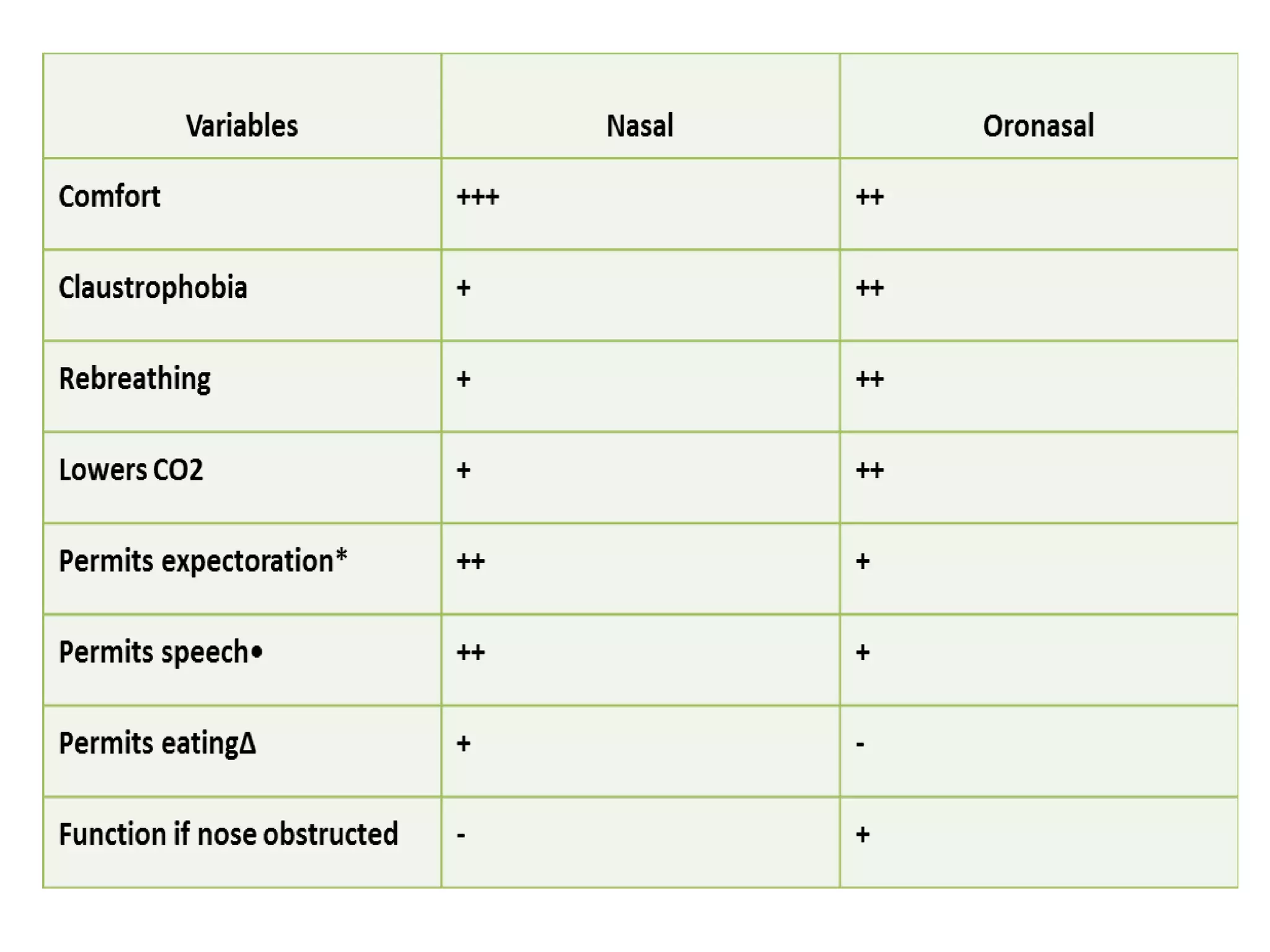 | Variables | Nasal | Oronasal |
|---|---|---|
| Comfort | +++ | ++ |
| Claustrophobia | + | ++ |
| Rebreathing | + | ++ |
| Lowers CO2 | + | ++ |
| Permits expectoration* | ++ | + |
| Permits speech• | ++ | + |
| Permits eatingΔ | + | - |
| Function if nose obstructed | - | + |